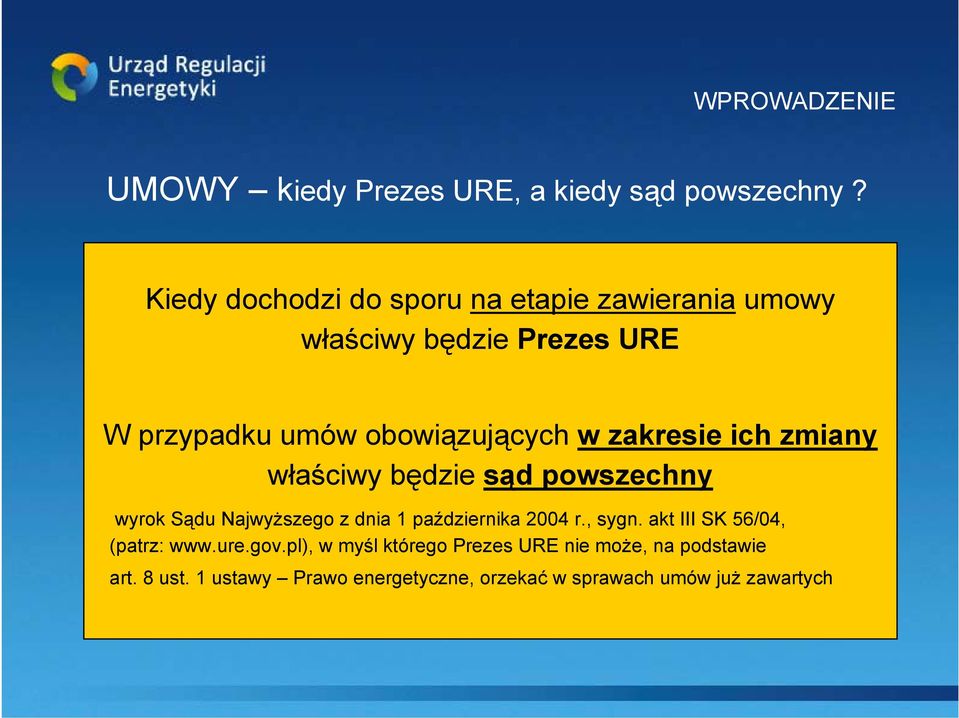 Urząd Regulacji Energetyki

WPROWADZENIE

UMOWY – kiedy Prezes URE, a kiedy sąd powszechny ?

Kiedy dochodzi do sporu na etapie zawierania umowy właściwy będzie Prezes URE

W przypadku umów obowiązujących w zakresie ich zmiany właściwy będzie sąd powszechny

wyrok Sądu Najwyższego z dnia 1 października 2004 r., sygn. akt III SK 56/04, (patrz: www.ure.gov.pl), w myśl którego Prezes URE nie może, na podstawie art. 8 ust. 1 ustawy – Prawo energetyczne, orzekać w sprawach umów już zawartych